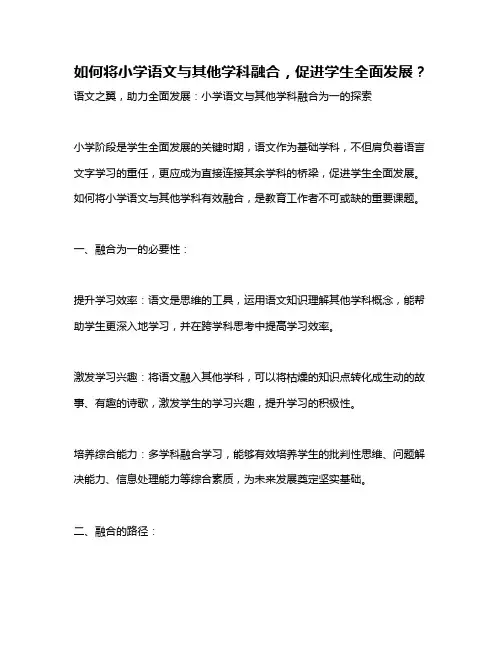 如何将小学语文与其他学科融合，促进学生全面发展？

语文之翼，助力全面发展：小学语文与其他学科融合为一的探索

小学阶段是学生全面发展的关键时期，语文作为基础学科，不但肩负着语言文字学习的重任，更应成为直接连接其余学科的桥梁，促进学生全面发展。如何将小学语文与其他学科有效融合，是教育工作者不可或缺的重要课题。

一、融合为一的必要性：

提升学习效率：语文是思维的工具，运用语文知识理解其他学科概念，能帮助学生更深入地学习，并在跨学科思考中提高学习效率。

激发学习兴趣：将语文融入其他学科，可以将枯燥的知识点转化成生动的故事、有趣的诗歌，激发学生的学习兴趣，提升学习的积极性。

培养综合能力：多学科融合学习，能够有效培养学生的批判性思维、问题解决能力、信息处理能力等综合素质，为未来发展奠定坚实基础。

二、融合的路径：